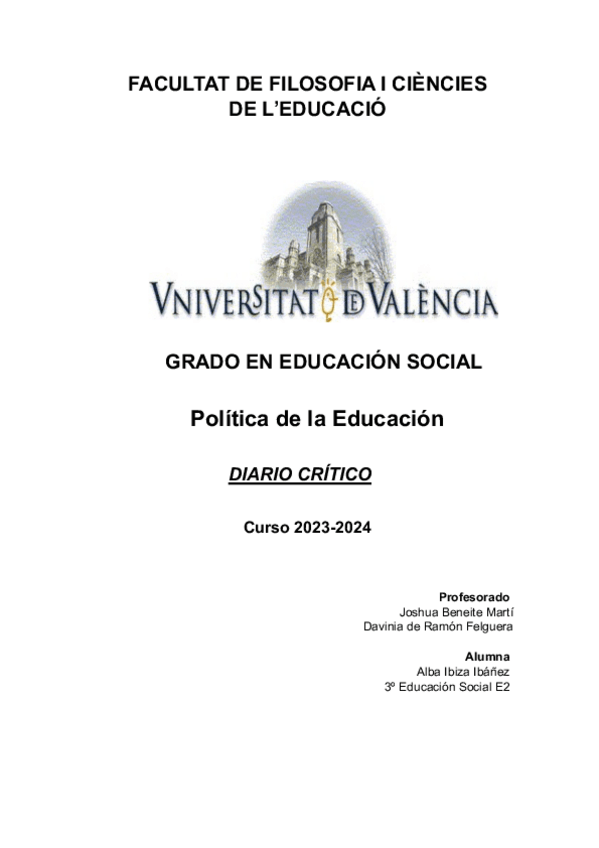 FACULTAT DE FILOSOFIA I CIÈNCIES DE L'EDUCACIÓ

VNIVERSITAT DE VALÈNCIA

GRADO EN EDUCACIÓN SOCIAL

Política de la Educación

DIARIO CRÍTICO

Curso 2023-2024

Profesorado
Joshua Beneite Martí
Davinia de Ramón Felguera

Alumna
Alba Ibiza Ibáñez
3º Educación Social E2